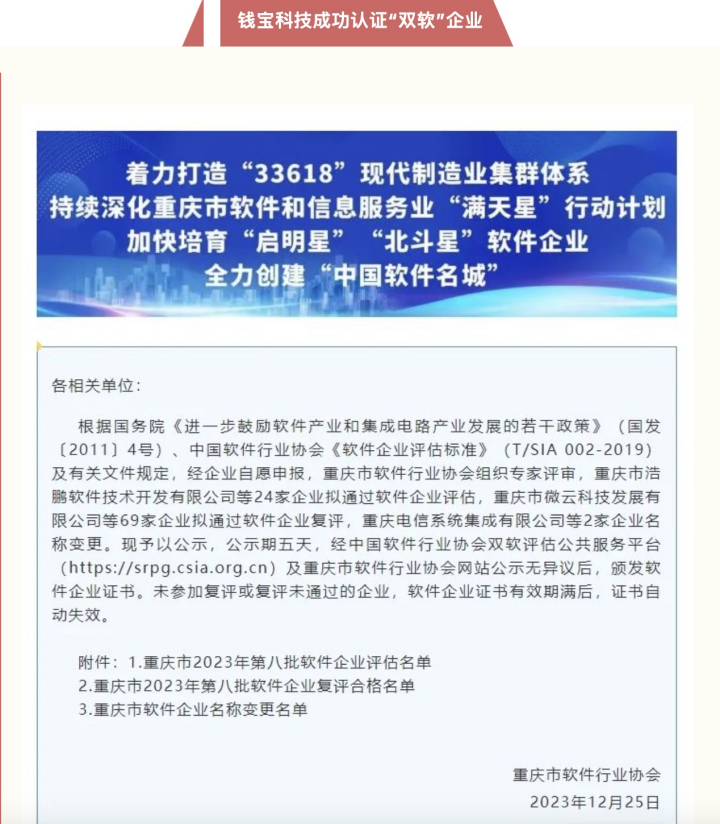 钱宝科技成功认证“双软”企业

着力打造“33618”现代制造业集群体系
持续深化重庆市软件和信息服务业“满天星”行动计划
加快培育“启明星”“北斗星”软件企业
全力创建“中国软件名城”

各相关单位：

根据国务院《进一步鼓励软件产业和集成电路产业发展的若干政策》（国发〔2011〕4号）、中国软件行业协会《软件企业评估标准》（T/SIA 002-2019）及有关文件规定，经企业自愿申报，重庆市软件行业协会组织专家评审，重庆市浩鹏软件技术开发有限公司等24家企业拟通过软件企业评估，重庆市微云科技发展有限公司等69家企业拟通过软件企业复评，重庆电信系统集成有限公司等2家企业名称变更。现予以公示，公示期五天，经中国软件行业协会双软评估公共服务平台（https://srpg.csia.org.cn）及重庆市软件行业协会网站公示无异议后，颁发软件企业证书。未参加复评或复评未通过的企业，软件企业证书有效期满后，证书自动失效。

附件：1.重庆市2023年第八批软件企业评估名单
2.重庆市2023年第八批软件企业复评合格名单
3.重庆市软件企业名称变更名单

重庆市软件行业协会
2023年12月25日